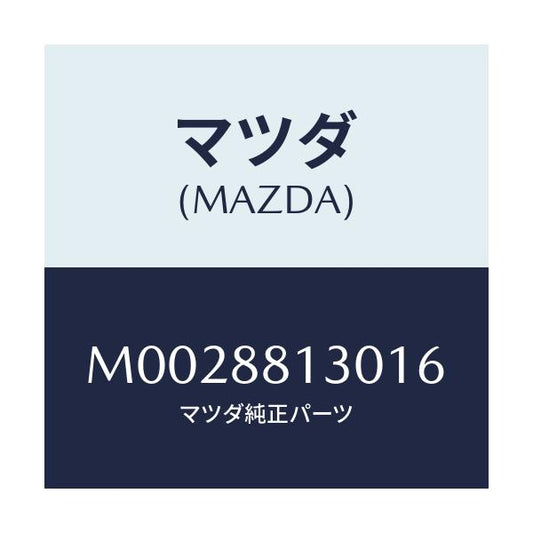 マツダ
(MAZDA)

M0028813016
マツダ純正パーツ